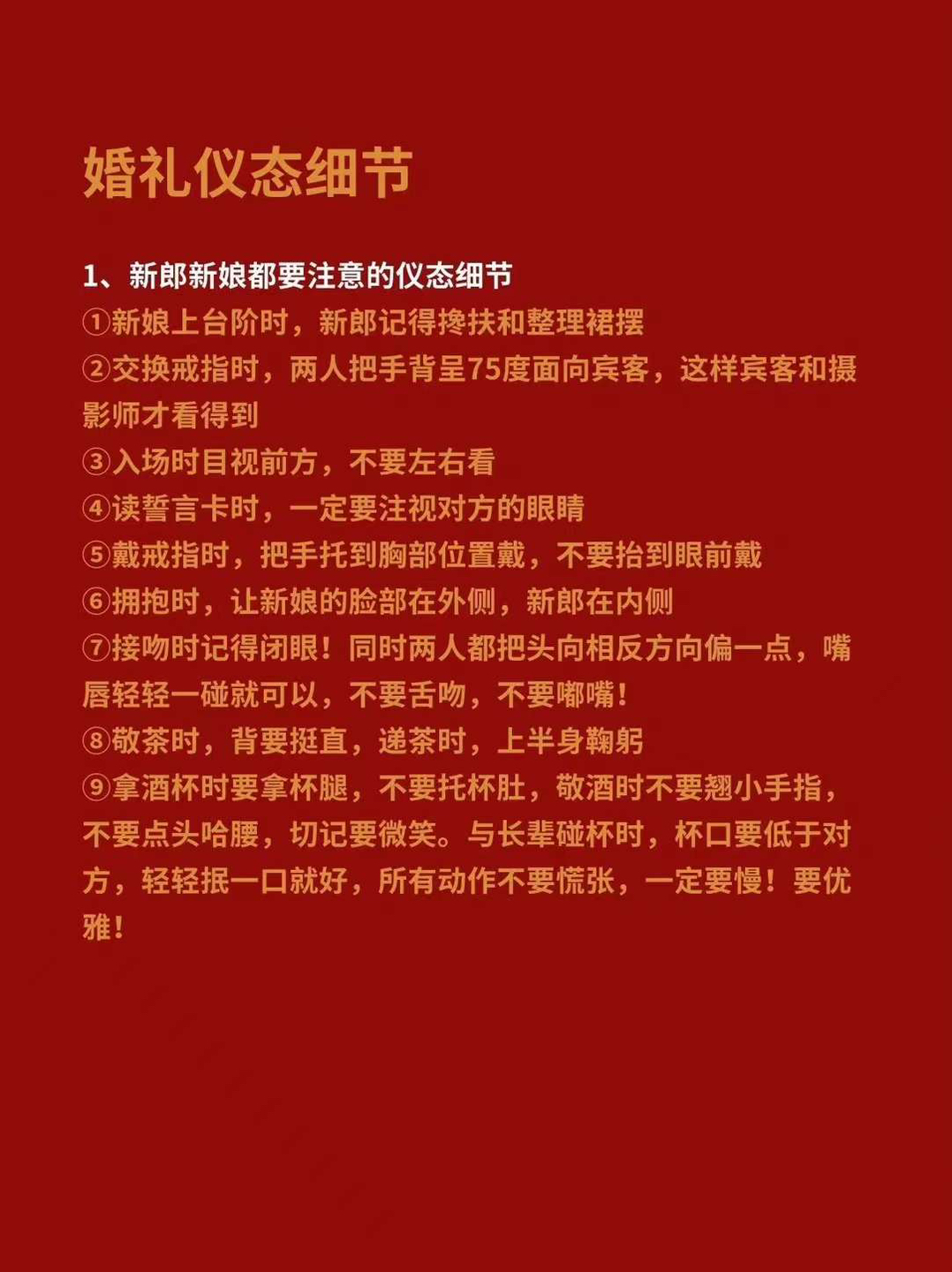 婚礼仪态细节

1、新郎新娘都要注意的仪态细节
①新娘上台阶时，新郎记得搀扶和整理裙摆
②交换戒指时，两人把手背呈75度面向宾客，这样宾客和摄影师才看得到
③入场时目视前方，不要左右看
④读誓言卡时，一定要注视对方的眼睛
⑤戴戒指时，把手托到胸部位置戴，不要抬到眼前戴
⑥拥抱时，让新娘的脸部在外侧，新郎在内侧
⑦接吻时记得闭眼！同时两人都把头向相反方向偏一点，嘴唇轻轻一碰就可以，不要舌吻，不要嘟嘴！
⑧敬茶时，背要挺直，递茶时，上半身鞠躬
⑨拿酒杯时要拿杯腿，不要托杯肚，敬酒时不要翘小手指，不要点头哈腰，切记要微笑。与长辈碰杯时，杯口要低于对方，轻轻抿一口就好，所有动作不要慌张，一定要慢！要优雅！